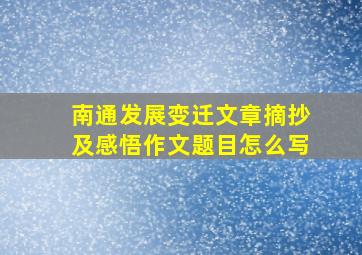 南通发展变迁文章摘抄及感悟作文题目怎么写